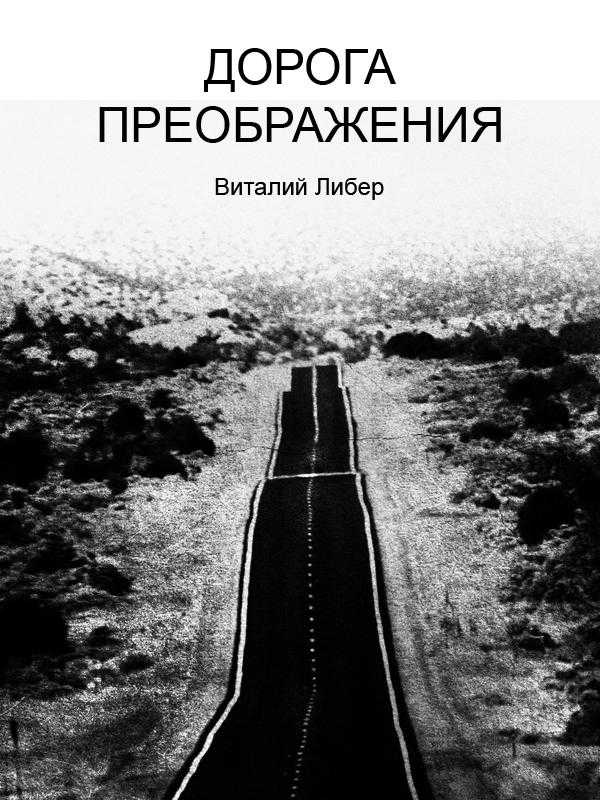 ДОРОГА ПРЕОБРАЖЕНИЯ

Виталий Либер